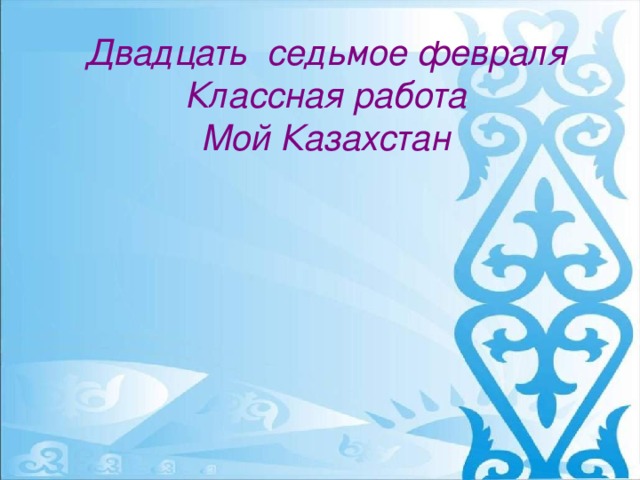 Двадцать седьмое февраля
Классная работа
Мой Казахстан